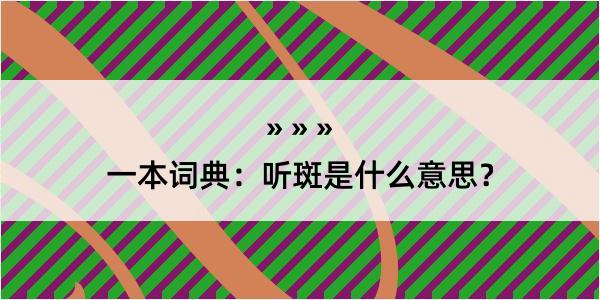 » » »

一本词典：听斑是什么意思？